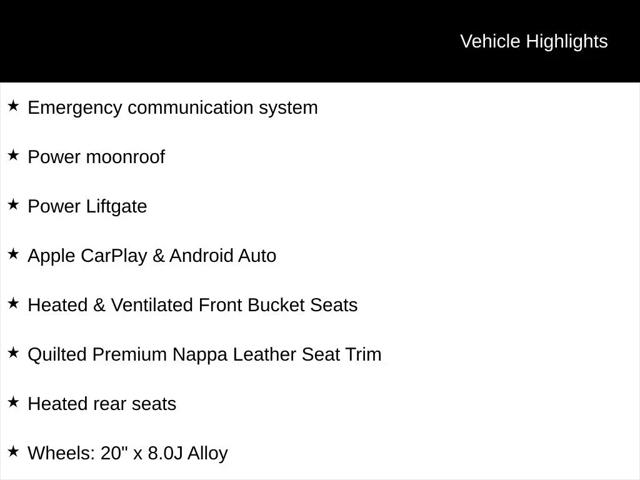 Vehicle Highlights

★ Emergency communication system

★ Power moonroof

★ Power Liftgate

★ Apple CarPlay & Android Auto

★ Heated & Ventilated Front Bucket Seats

★ Quilted Premium Nappa Leather Seat Trim

★ Heated rear seats

★ Wheels: 20" x 8.0J Alloy